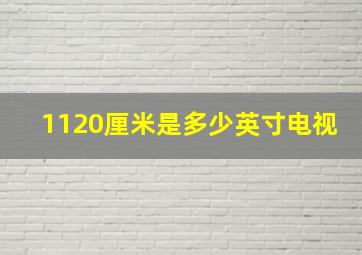 1120厘米是多少英寸电视